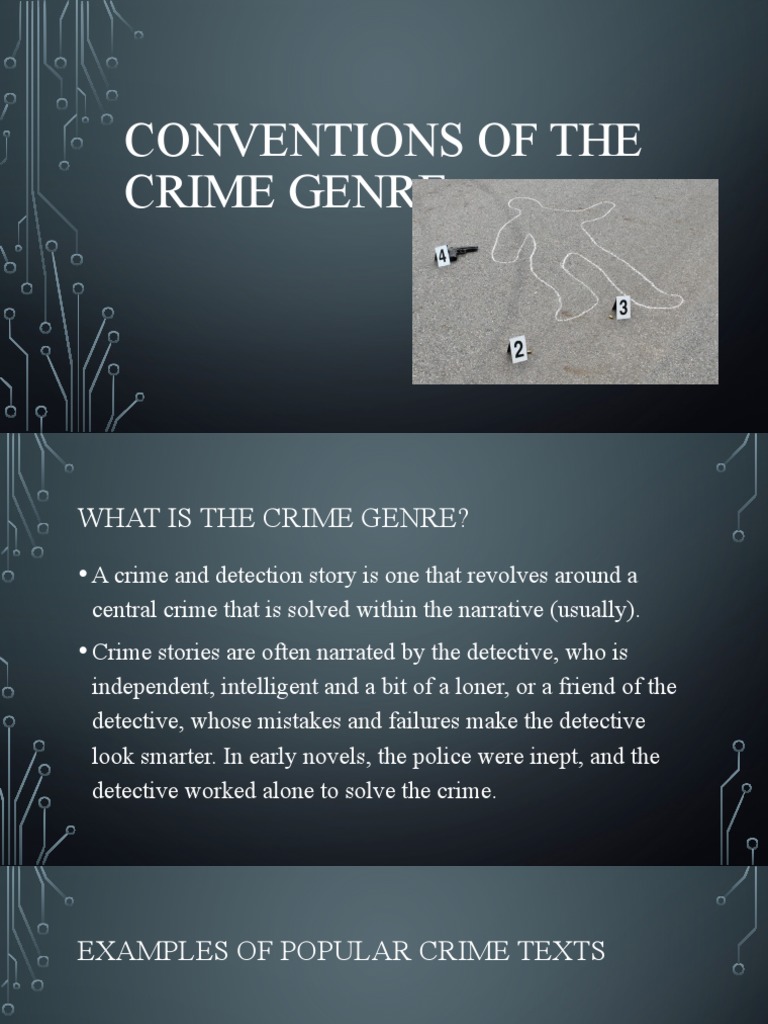 CONVENTIONS OF THE CRIME GENRE

4

3

2

WHAT IS THE CRIME GENRE?

• A crime and detection story is one that revolves around a central crime that is solved within the narrative (usually).

• Crime stories are often narrated by the detective, who is independent, intelligent and a bit of a loner, or a friend of the detective, whose mistakes and failures make the detective look smarter. In early novels, the police were inept, and the detective worked alone to solve the crime.

EXAMPLES OF POPULAR CRIME TEXTS